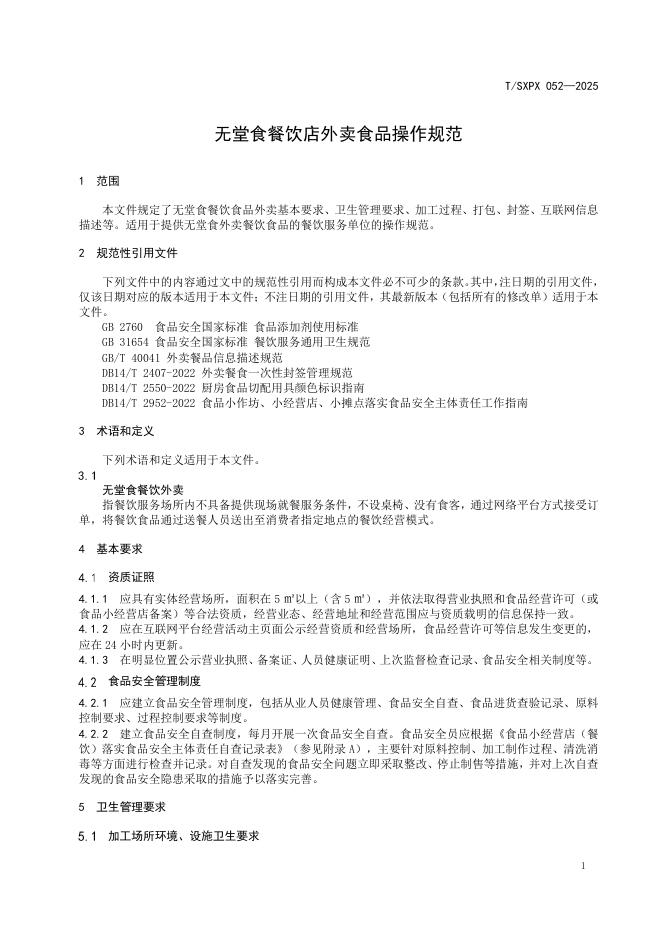 T/SXPX 052—2025

无堂食餐饮店外卖食品操作规范

1 范围

本文件规定了无堂食餐饮食品外卖基本要求、卫生管理要求、加工过程、打包、封签、互联网信息描述等。适用于提供无堂食外卖餐饮食品的餐饮服务单位的操作规范。

2 规范性引用文件

下列文件中的内容通过文中的规范性引用而构成本文件必不可少的条款。其中，注日期的引用文件，仅该日期对应的版本适用于本文件；不注日期的引用文件，其最新版本（包括所有的修改单）适用于本文件。

GB 2760 食品安全国家标准 食品添加剂使用标准
GB 31654 食品安全国家标准 餐饮服务通用卫生规范
GB/T 40041 外卖餐品信息描述规范
DB14/T 2407-2022 外卖餐食一次性封签管理规范
DB14/T 2550-2022 厨房食品切配用具颜色标识指南
DB14/T 2952-2022 食品小作坊、小经营店、小摊点落实食品安全主体责任工作指南

3 术语和定义

下列术语和定义适用于本文件。

3.1
无堂食餐饮外卖
指餐饮服务场所内不具备提供现场就餐服务条件，不设桌椅、没有食客，通过网络平台方式接受订单，将餐饮食品通过送餐人员送出至消费者指定地点的餐饮经营模式。

4 基本要求

4.1 资质证照

4.1.1 应具有实体经营场所，面积在 5 ㎡以上（含 5 ㎡），并依法取得营业执照和食品经营许可（或食品小经营店备案）等合法资质，经营业态、经营地址和经营范围应与资质载明的信息保持一致。
4.1.2 应在互联网平台经营活动主页面公示经营资质和经营场所，食品经营许可等信息发生变更的，应在 24 小时内更新。
4.1.3 在明显位置公示营业执照、备案证、人员健康证明、上次监督检查记录、食品安全相关制度等。

4.2 食品安全管理制度

4.2.1 应建立食品安全管理制度，包括从业人员健康管理、食品安全自查、食品进货查验记录、原料控制要求、过程控制要求等制度。
4.2.2 建立食品安全自查制度，每月开展一次食品安全自查。食品安全员应根据《食品小经营店（餐饮）落实食品安全主体责任自查记录表》（参见附录 A），主要针对原料控制、加工制作过程、清洗消毒等方面进行检查并记录。对自查发现的食品安全问题立即采取整改、停止制售等措施，并对上次自查发现的食品安全隐患采取的措施予以落实完善。

5 卫生管理要求

5.1 加工场所环境、设施卫生要求

1